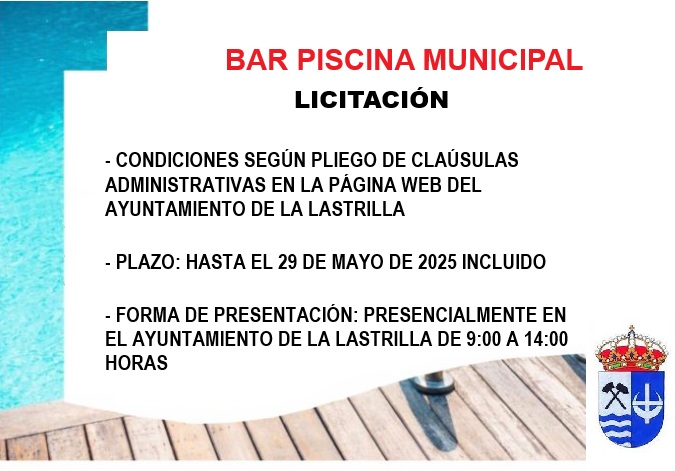 BAR PISCINA MUNICIPAL

LICITACIÓN

- CONDICIONES SEGÚN PLIEGO DE CLAÚSULAS ADMINISTRATIVAS EN LA PÁGINA WEB DEL AYUNTAMIENTO DE LA LASTRILLA

- PLAZO: HASTA EL 29 DE MAYO DE 2025 INCLUIDO

- FORMA DE PRESENTACIÓN: PRESENCIALMENTE EN EL AYUNTAMIENTO DE LA LASTRILLA DE 9:00 A 14:00 HORAS